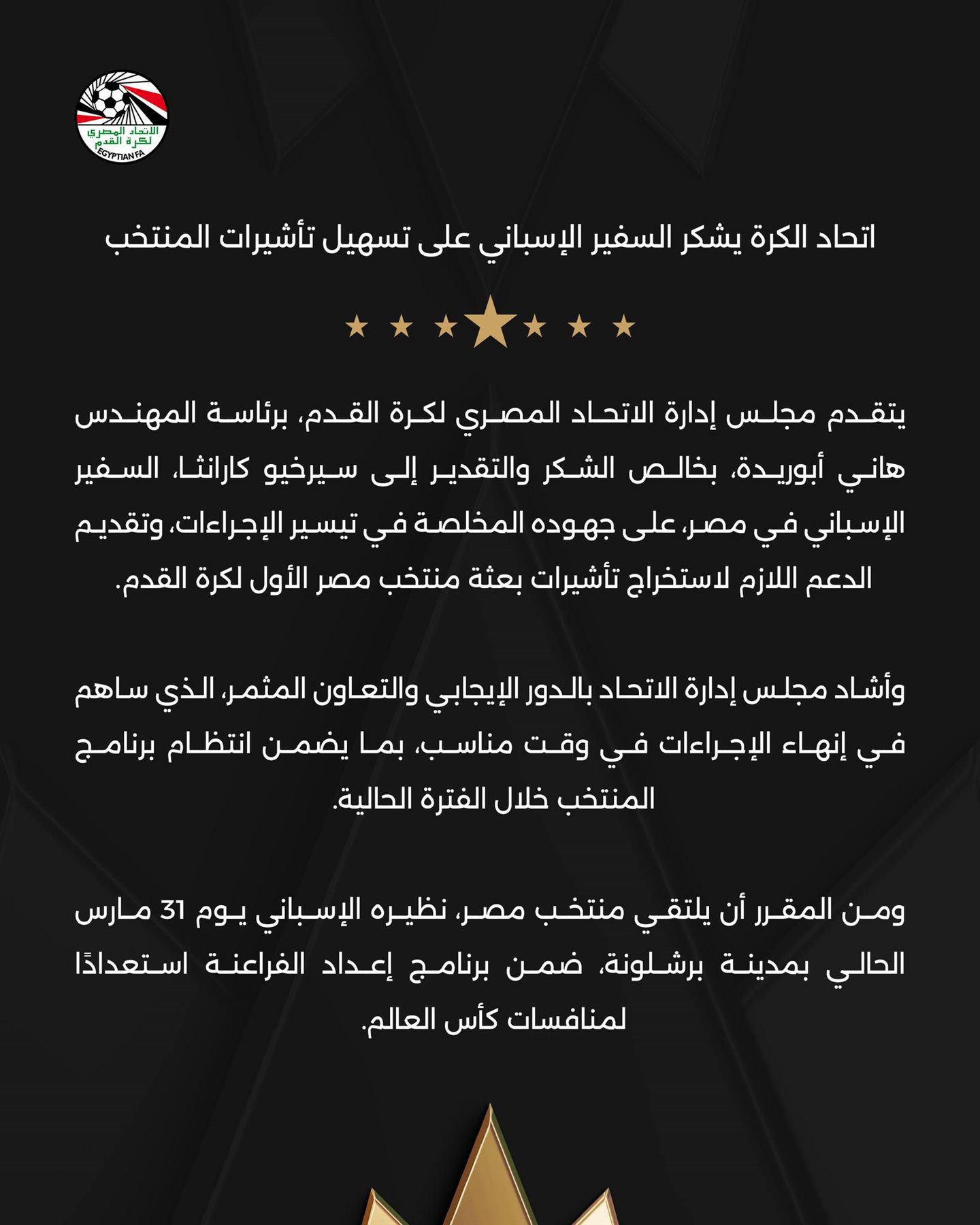 الاتحاد المصري لكرة القدم
EGYPTIAN FA

اتحاد الكرة يشكر السفير الإسباني على تسهيل تأشيرات المنتخب

يتقدم مجلس إدارة الاتحاد المصري لكرة القدم، برئاسة المهندس هاني أبوريدة، بخالص الشكر والتقدير إلى سيرخيو كارانثا، السفير الإسباني في مصر، على جهوده المخلصة في تيسير الإجراءات، وتقديم الدعم اللازم لاستخراج تأشيرات بعثة منتخب مصر الأول لكرة القدم.

وأشاد مجلس إدارة الاتحاد بالدور الإيجابي والتعاون المثمر، الذي ساهم في إنهاء الإجراءات في وقت مناسب، بما يضمن انتظام برنامج المنتخب خلال الفترة الحالية.

ومن المقرر أن يلتقي منتخب مصر، نظيره الإسباني يوم 31 مارس الحالي بمدينة برشلونة، ضمن برنامج إعداد الفراعنة استعدادًا لمنافسات كأس العالم.